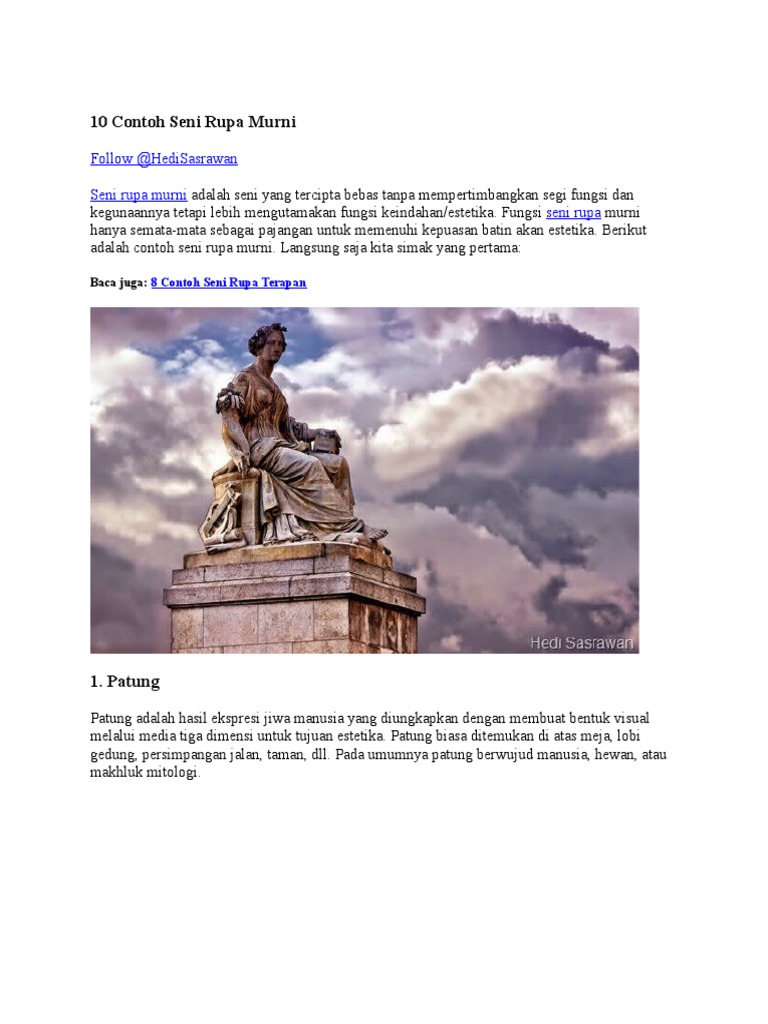 10 Contoh Seni Rupa Murni

Follow @HediSasrawan

Seni rupa murni adalah seni yang tercipta bebas tanpa mempertimbangkan segi fungsi dan kegunaannya tetapi lebih mengutamakan fungsi keindahan/estetika. Fungsi seni rupa murni hanya semata-mata sebagai pajangan untuk memenuhi kepuasan batin akan estetika. Berikut adalah contoh seni rupa murni. Langsung saja kita simak yang pertama:

Baca juga: 8 Contoh Seni Rupa Terapan

Hedi Sasrawan

1. Patung

Patung adalah hasil ekspresi jiwa manusia yang diungkapkan dengan membuat bentuk visual melalui media tiga dimensi untuk tujuan estetika. Patung biasa ditemukan di atas meja, lobi gedung, persimpangan jalan, taman, dll. Pada umumnya patung berwujud manusia, hewan, atau makhluk mitologi.